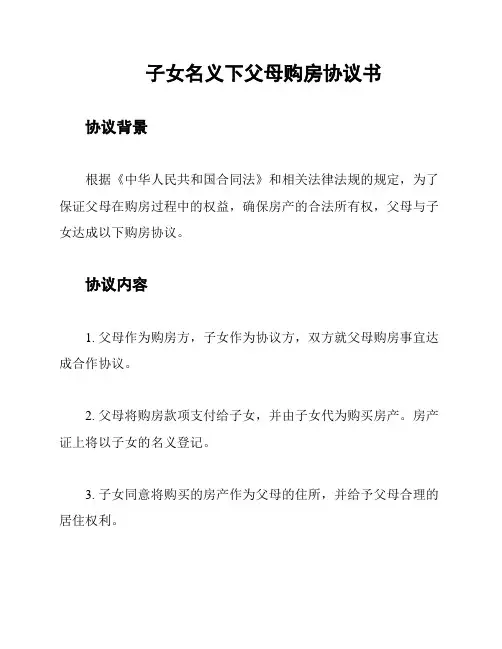 子女名义下父母购房协议书

协议背景

根据《中华人民共和国合同法》和相关法律法规的规定，为了保证父母在购房过程中的权益，确保房产的合法所有权，父母与子女达成以下购房协议。

协议内容

1. 父母作为购房方，子女作为协议方，双方就父母购房事宜达成合作协议。

2. 父母将购房款项支付给子女，并由子女代为购买房产。房产证上将以子女的名义登记。

3. 子女同意将购买的房产作为父母的住所，并给予父母合理的居住权利。